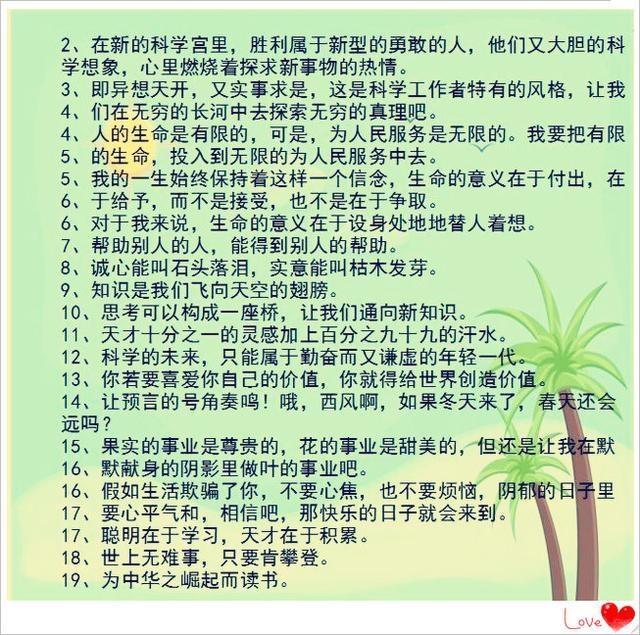 2、在新的科学宫里，胜利属于新型的勇敢的人，他们又大胆的科学想象，心里燃烧着探求新事物的热情。

3、即异想天开，又实事求是，这是科学工作者特有的风格，让我

4、们在无穷的长河中去探索无穷的真理吧。

4、人的生命是有限的，可是，为人民服务是无限的。我要把有限

5、的生命，投入到无限的为人民服务中去。

5、我的一生始终保持着这样一个信念，生命的意义在于付出，在

6、于给予，而不是接受，也不是在于争取。

6、对于我来说，生命的意义在于设身处地地替人着想。

7、帮助别人的人，能得到别人的帮助。

8、诚心能叫石头落泪，实意能叫枯木发芽。

9、知识是我们飞向天空的翅膀。

10、思考可以构成一座桥，让我们通向新知识。

11、天才十分之一的灵感加上百分之九十九的汗水。

12、科学的未来，只能属于勤奋而又谦虚的年轻一代。

13、你若要喜爱你自己的价值，你就得给世界创造价值。

14、让预言的号角奏鸣！哦，西风啊，如果冬天来了，春天还会远吗？

15、果实的事业是尊贵的，花的事业是甜美的，但还是让我在默

16、默献身的阴影里做叶的事业吧。

16、假如生活欺骗了你，不要心焦，也不要烦恼，阴郁的日子里

17、要心平气和，相信吧，那快乐的日子就会来到。

17、聪明在于学习，天才在于积累。

18、世上无难事，只要肯攀登。

19、为中华之崛起而读书。

Love